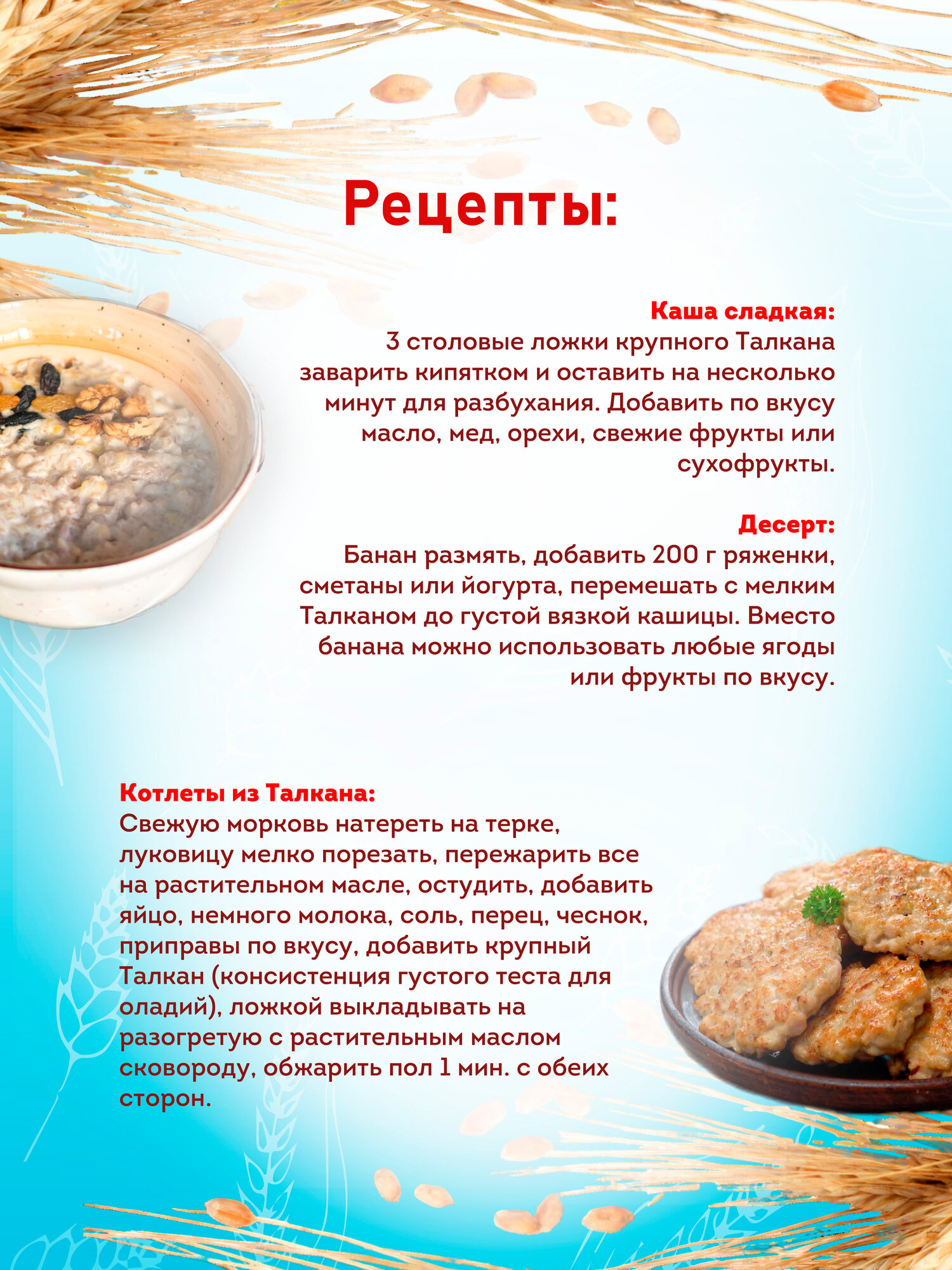 Рецепты:

Каша сладкая:
3 столовые ложки крупного Талкана заварить кипятком и оставить на несколько минут для разбухания. Добавить по вкусу масло, мед, орехи, свежие фрукты или сухофрукты.

Десерт:
Банан размять, добавить 200 г ряженки, сметаны или йогурта, перемешать с мелким Талканом до густой вязкой кашицы. Вместо банана можно использовать любые ягоды или фрукты по вкусу.

Котлеты из Талкана:
Свежую морковь натереть на терке, луковицу мелко порезать, пережарить все на растительном масле, остудить, добавить яйцо, немного молока, соль, перец, чеснок, приправы по вкусу, добавить крупный Талкан (консистенция густого теста для оладий), ложкой выкладывать на разогретую с растительным маслом сковороду, обжарить пол 1 мин. с обеих сторон.